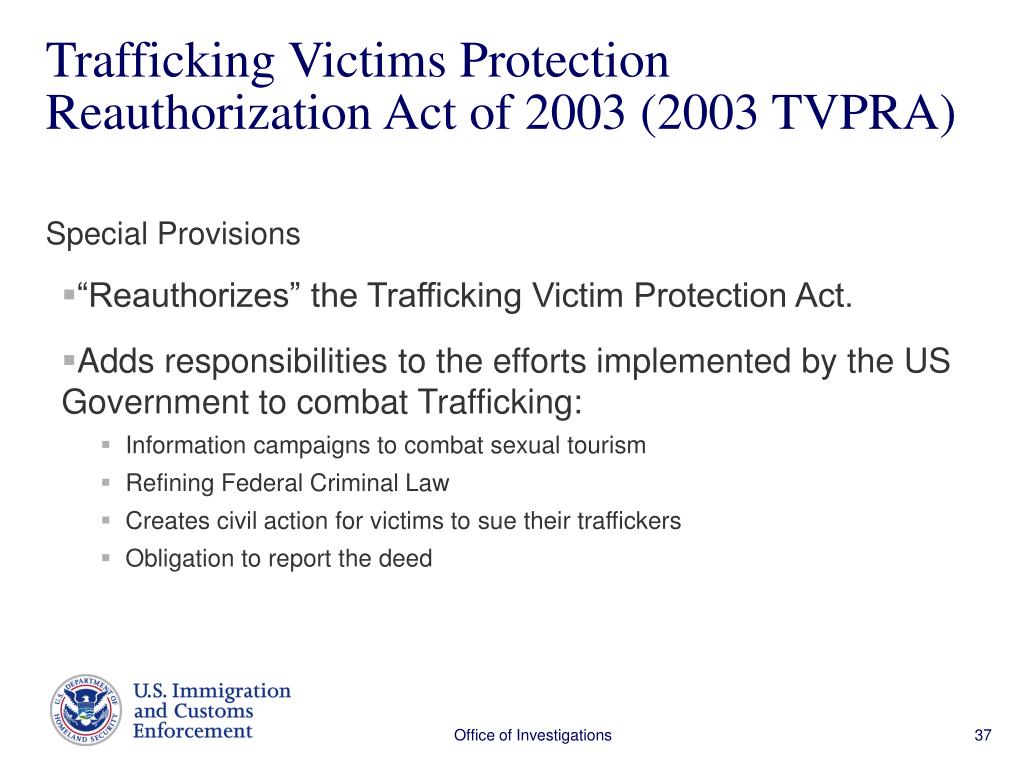 Trafficking Victims Protection Reauthorization Act of 2003 (2003 TVPRA)

Special Provisions

▪“Reauthorizes” the Trafficking Victim Protection Act.

▪Adds responsibilities to the efforts implemented by the US Government to combat Trafficking:

▪ Information campaigns to combat sexual tourism
▪ Refining Federal Criminal Law
▪ Creates civil action for victims to sue their traffickers
▪ Obligation to report the deed

U.S. DEPARTMENT OF HOMELAND SECURITY

U.S. Immigration and Customs Enforcement

Office of Investigations

37